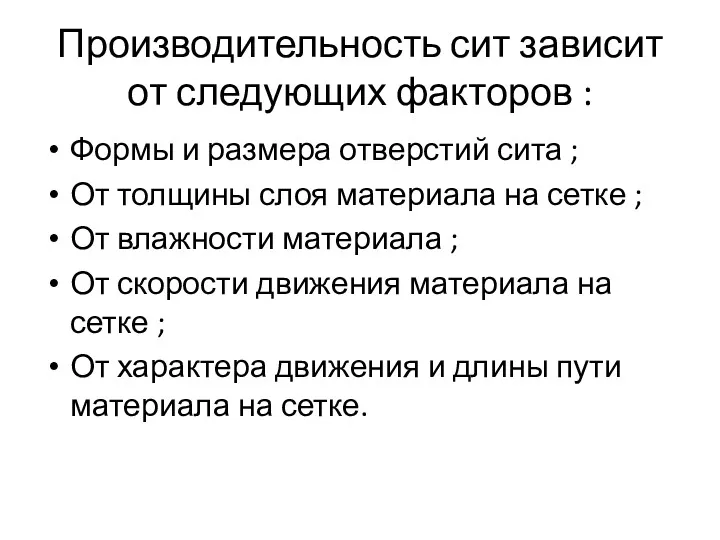 Производительность сит зависит от следующих факторов :

• Формы и размера отверстий сита ;
• От толщины слоя материала на сетке ;
• От влажности материала ;
• От скорости движения материала на сетке ;
• От характера движения и длины пути материала на сетке.